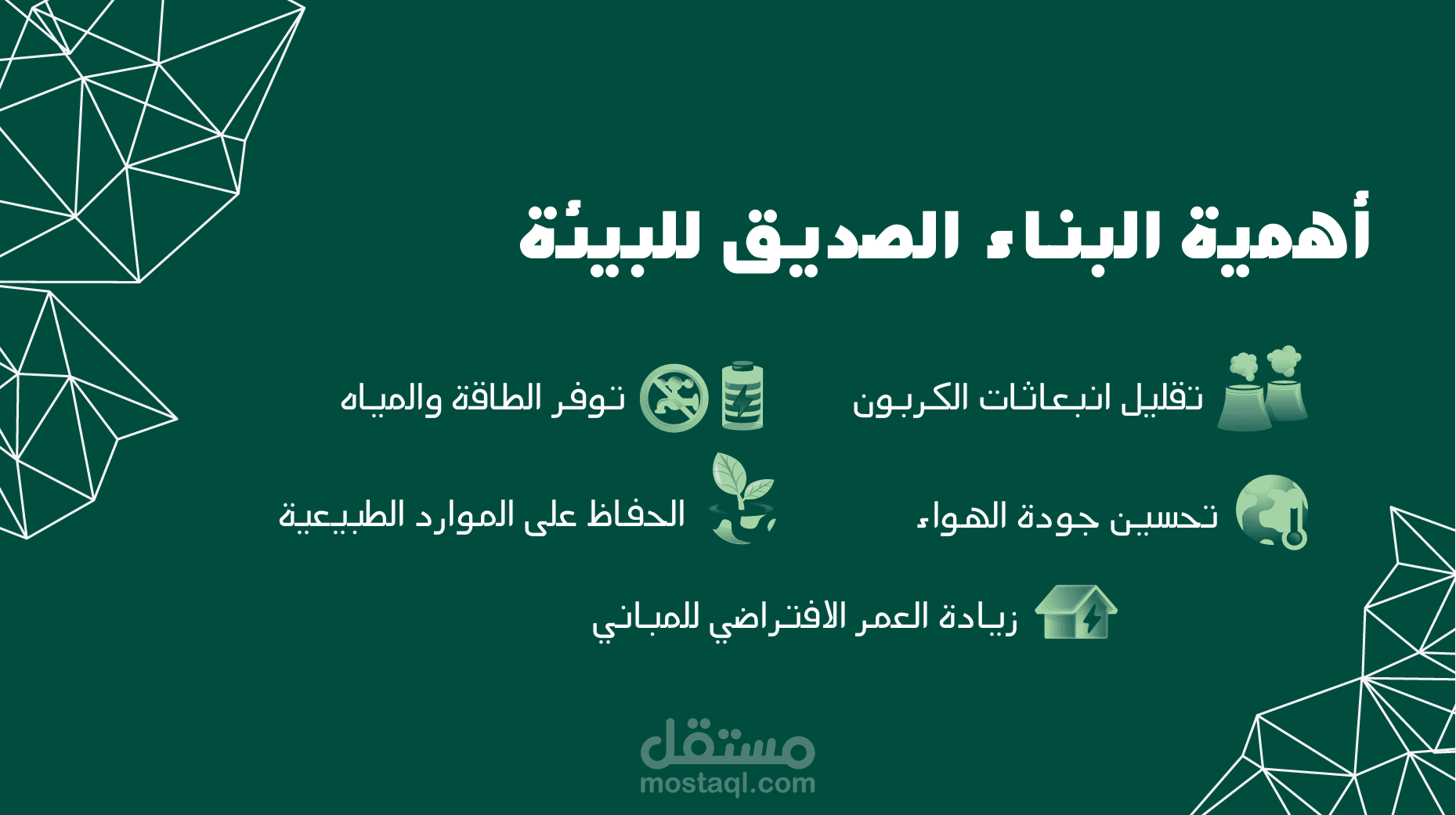 أهمية البناء الصديق للبيئة

تقليل انبعاثات الكربون

توفر الطاقة والمياه

تحسين جودة الهواء

الحفاظ على الموارد الطبيعية

زيادة العمر الافتراضي للمباني

مستقل
mostaql.com